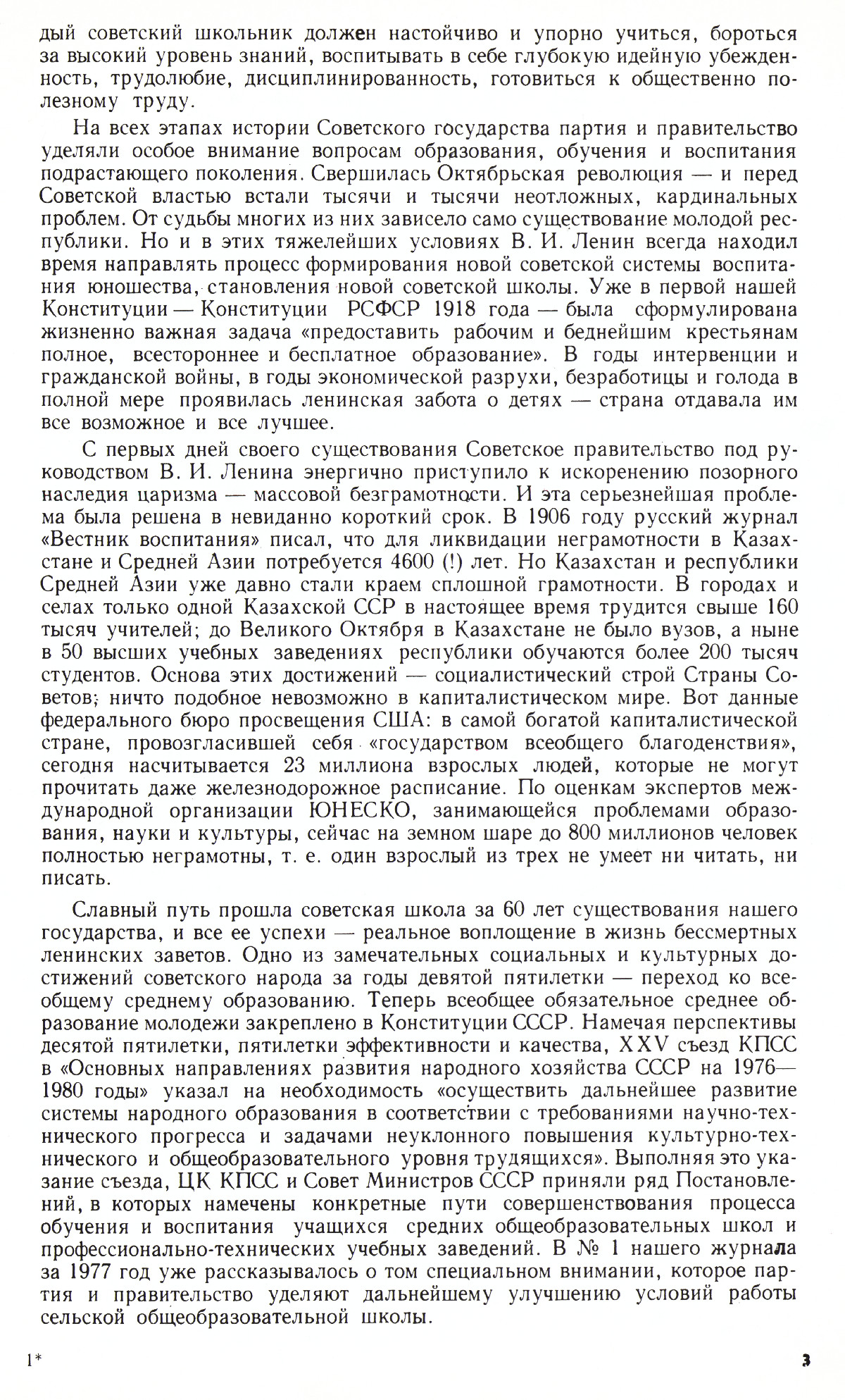 дый советский школьник должен настойчиво и упорно учиться, бороться за высокий уровень знаний, воспитывать в себе глубокую идейную убежденность, трудолюбие, дисциплинированность, готовиться к общественно полезному труду.

На всех этапах истории Советского государства партия и правительство уделяли особое внимание вопросам образования, обучения и воспитания подрастающего поколения. Свершилась Октябрьская революция — и перед Советской властью встали тысячи и тысячи неотложных, кардинальных проблем. От судьбы многих из них зависело само существование молодой республики. Но и в этих тяжелейших условиях В. И. Ленин всегда находил время направлять процесс формирования новой советской системы воспитания юношества, становления новой советской школы. Уже в первой нашей Конституции — Конституции РСФСР 1918 года — была сформулирована жизненно важная задача «предоставить рабочим и беднейшим крестьянам полное, всестороннее и бесплатное образование». В годы интервенции и гражданской войны, в годы экономической разрухи, безработицы и голода в полной мере проявилась ленинская забота о детях — страна отдавала им все возможное и все лучшее.

С первых дней своего существования Советское правительство под руководством В. И. Ленина энергично приступило к искоренению позорного наследия царизма — массовой безграмотности. И эта серьезнейшая проблема была решена в невиданно короткий срок. В 1906 году русский журнал «Вестник воспитания» писал, что для ликвидации неграмотности в Казахстане и Средней Азии потребуется 4600 (!) лет. Но Казахстан и республики Средней Азии уже давно стали краем сплошной грамотности. В городах и селах только одной Казахской ССР в настоящее время трудится свыше 160 тысяч учителей; до Великого Октября в Казахстане не было вузов, а ныне в 50 высших учебных заведениях республики обучаются более 200 тысяч студентов. Основа этих достижений — социалистический строй Страны Советов; ничто подобное невозможно в капиталистическом мире. Вот данные федерального бюро просвещения США: в самой богатой капиталистической стране, провозгласившей себя «государством всеобщего благоденствия», сегодня насчитывается 23 миллиона взрослых людей, которые не могут прочитать даже железнодорожное расписание. По оценкам экспертов международной организации ЮНЕСКО, занимающейся проблемами образования, науки и культуры, сейчас на земном шаре до 800 миллионов человек полностью неграмотны, т. е. один взрослый из трех не умеет ни читать, ни писать.

Славный путь прошла советская школа за 60 лет существования нашего государства, и все ее успехи — реальное воплощение в жизнь бессмертных ленинских заветов. Одно из замечательных социальных и культурных достижений советского народа за годы девятой пятилетки — переход ко всеобщему среднему образованию. Теперь всеобщее обязательное среднее образование молодежи закреплено в Конституции СССР. Намечая перспективы десятой пятилетки, пятилетки эффективности и качества, XXV съезд КПСС в «Основных направлениях развития народного хозяйства СССР на 1976—1980 годы» указал на необходимость «осуществить дальнейшее развитие системы народного образования в соответствии с требованиями научно-технического прогресса и задачами неуклонного повышения культурно-технического и общеобразовательного уровня трудящихся». Выполняя это указание съезда, ЦК КПСС и Совет Министров СССР приняли ряд Постановлений, в которых намечены конкретные пути совершенствования процесса обучения и воспитания учащихся средних общеобразовательных школ и профессионально-технических учебных заведений. В № 1 нашего журнала за 1977 год уже рассказывалось о том специальном внимании, которое партия и правительство уделяют дальнейшему улучшению условий работы сельской общеобразовательной школы.

1*

3